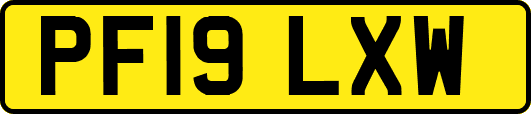 PF19 LXW